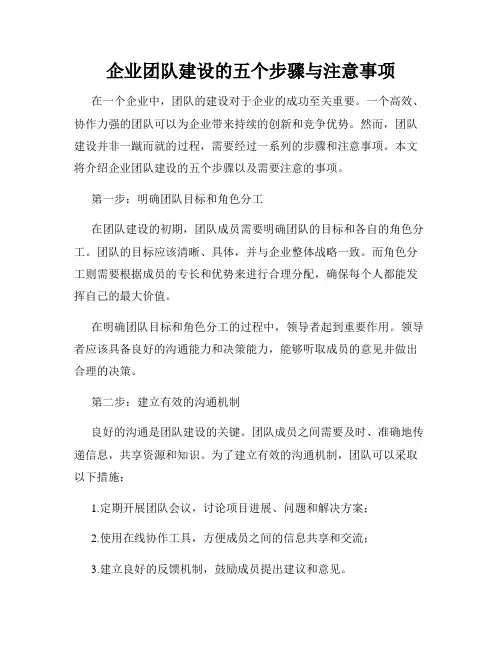 企业团队建设的五个步骤与注意事项

在一个企业中，团队的建设对于企业的成功至关重要。一个高效、协作力强的团队可以为企业带来持续的创新和竞争优势。然而，团队建设并非一蹴而就的过程，需要经过一系列的步骤和注意事项。本文将介绍企业团队建设的五个步骤以及需要注意的事项。

第一步：明确团队目标和角色分工

在团队建设的初期，团队成员需要明确团队的目标和各自的角色分工。团队的目标应该清晰、具体，并与企业整体战略一致。而角色分工则需要根据成员的专长和优势来进行合理分配，确保每个人都能发挥自己的最大价值。

在明确团队目标和角色分工的过程中，领导者起到重要作用。领导者应该具备良好的沟通能力和决策能力，能够听取成员的意见并做出合理的决策。

第二步：建立有效的沟通机制

良好的沟通是团队建设的关键。团队成员之间需要及时、准确地传递信息，共享资源和知识。为了建立有效的沟通机制，团队可以采取以下措施：

1.定期开展团队会议，讨论项目进展、问题和解决方案；

2.使用在线协作工具，方便成员之间的信息共享和交流；

3.建立良好的反馈机制，鼓励成员提出建议和意见。